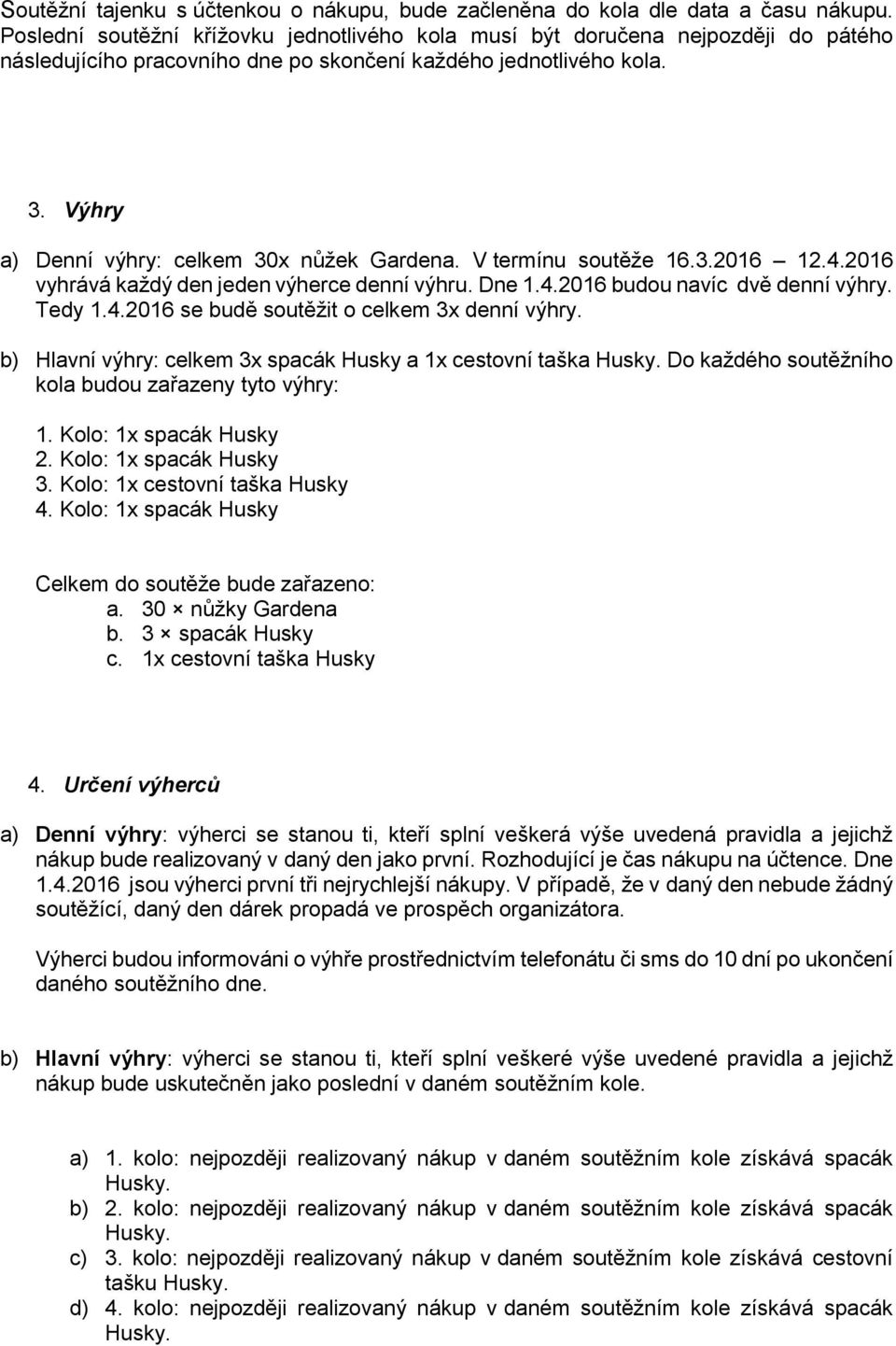 Soutěžní tajenku s účtenkou o nákupu, bude začleněna do kola dle data a času nákupu. Poslední soutěžní křížovku jednotlivého kola musí být doručena nejpozději do pátého následujícího pracovního dne po skončení každého jednotlivého kola.

3. Výhry

a) Denní výhry: celkem 30x nůžek Gardena. V termínu soutěže 16.3.2016 12.4.2016 vyhrává každý den jeden výherce denní výhru. Dne 1.4.2016 budou navíc dvě denní výhry. Tedy 1.4.2016 se budě soutěžit o celkem 3x denní výhry.

b) Hlavní výhry: celkem 3x spacák Husky a 1x cestovní taška Husky. Do každého soutěžního kola budou zařazeny tyto výhry:

1. Kolo: 1x spacák Husky
2. Kolo: 1x spacák Husky
3. Kolo: 1x cestovní taška Husky
4. Kolo: 1x spacák Husky

Celkem do soutěže bude zařazeno:
a. 30 × nůžky Gardena
b. 3 × spacák Husky
c. 1x cestovní taška Husky

4. Určení výherců

a) Denní výhry: výherci se stanou ti, kteří splní veškerá výše uvedená pravidla a jejichž nákup bude realizovaný v daný den jako první. Rozhodující je čas nákupu na účtence. Dne 1.4.2016 jsou výherci první tři nejrychlejší nákupy. V případě, že v daný den nebude žádný soutěžící, daný den dárek propadá ve prospěch organizátora.

Výherci budou informováni o výhře prostřednictvím telefonátu či sms do 10 dní po ukončení daného soutěžního dne.

b) Hlavní výhry: výherci se stanou ti, kteří splní veškeré výše uvedené pravidla a jejichž nákup bude uskutečněn jako poslední v daném soutěžním kole.

a) 1. kolo: nejpozději realizovaný nákup v daném soutěžním kole získává spacák Husky.
b) 2. kolo: nejpozději realizovaný nákup v daném soutěžním kole získává spacák Husky.
c) 3. kolo: nejpozději realizovaný nákup v daném soutěžním kole získává cestovní tašku Husky.
d) 4. kolo: nejpozději realizovaný nákup v daném soutěžním kole získává spacák Husky.